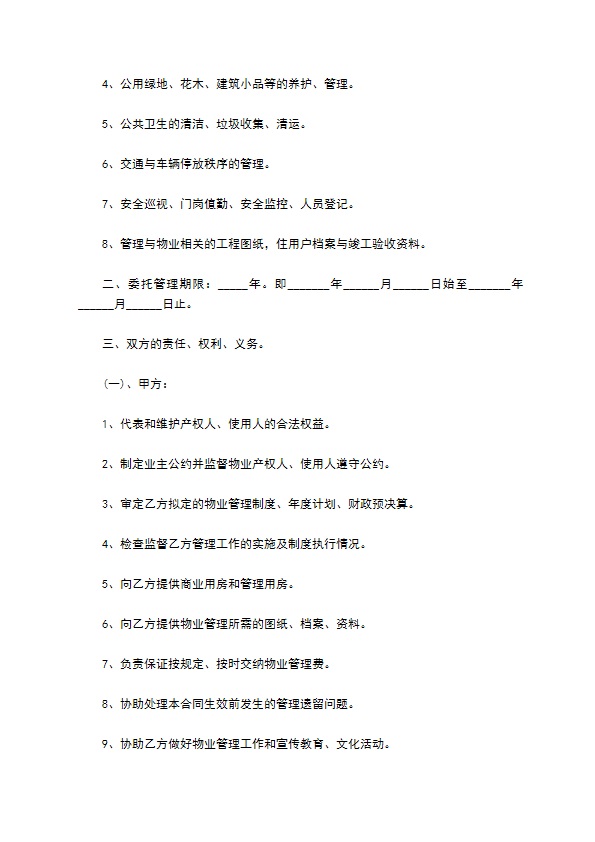 4、公用绿地、花木、建筑小品等的养护、管理。

5、公共卫生的清洁、垃圾收集、清运。

6、交通与车辆停放秩序的管理。

7、安全巡视、门岗值勤、安全监控、人员登记。

8、管理与物业相关的工程图纸，住用户档案与竣工验收资料。

二、委托管理期限：_____年。即_______年______月______日始至_______年______月______日止。

三、双方的责任、权利、义务。

（一）、甲方：

1、代表和维护产权人、使用人的合法权益。

2、制定业主公约并监督物业产权人、使用人遵守公约。

3、审定乙方拟定的物业管理制度、年度计划、财政预决算。

4、检查监督乙方管理工作的实施及制度执行情况。

5、向乙方提供商业用房和管理用房。

6、向乙方提供物业管理所需的图纸、档案、资料。

7、负责保证按规定、按时交纳物业管理费。

8、协助处理本合同生效前发生的管理遗留问题。

9、协助乙方做好物业管理工作和宣传教育、文化活动。